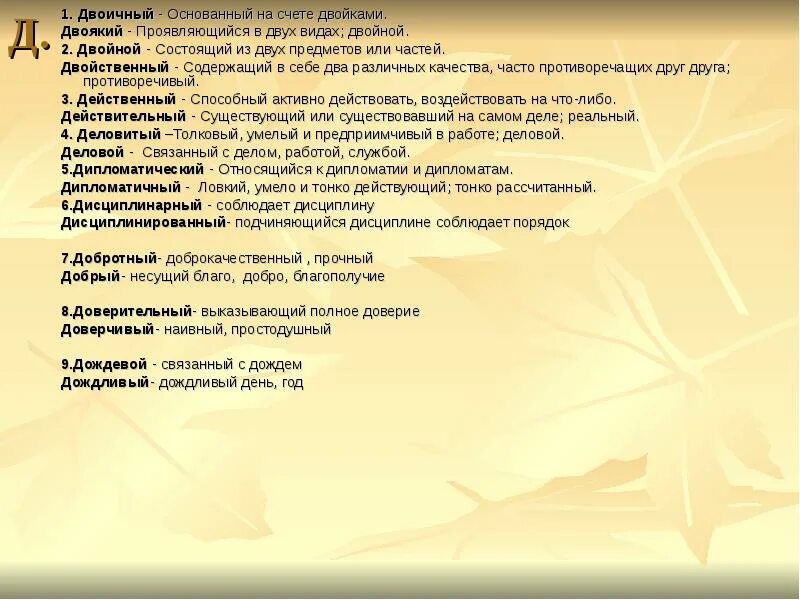 Д.

1. Двоичный - Основанный на счете двойками.
Двоякий - Проявляющийся в двух видах; двойной.
2. Двойной - Состоящий из двух предметов или частей.
Двойственный - Содержащий в себе два различных качества, часто противоречащих друг друга; противоречивый.
3. Действенный - Способный активно действовать, воздействовать на что-либо.
Действительный - Существующий или существовавший на самом деле; реальный.
4. Деловитый –Толковый, умелый и предприимчивый в работе; деловой.
Деловой - Связанный с делом, работой, службой.
5.Дипломатический - Относящийся к дипломатии и дипломатам.
Дипломатичный - Ловкий, умело и тонко действующий; тонко рассчитанный.
6.Дисциплинарный - соблюдает дисциплину
Дисциплинированный- подчиняющийся дисциплине соблюдает порядок

7.Добротный- доброкачественный , прочный
Добрый- несущий благо, добро, благополучие

8.Доверительный- выказывающий полное доверие
Доверчивый- наивный, простодушный

9.Дождевой - связанный с дождем
Дождливый- дождливый день, год